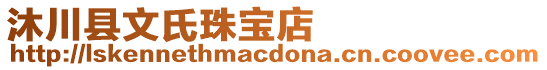 沐川县文氏珠宝店
http://lskennethmacdona.cn.coovee.com